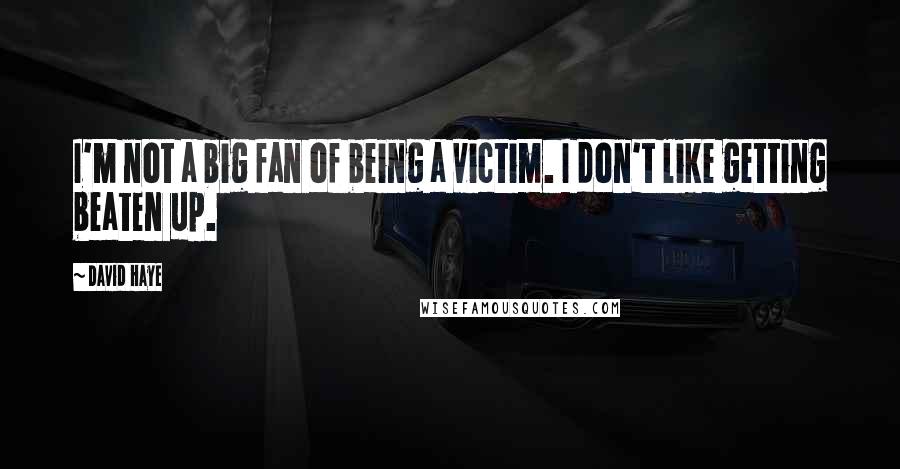 I'M NOT A BIG FAN OF BEING A VICTIM. I DON'T LIKE GETTING BEATEN UP.

~ DAVID HAYE

WISEFAMOUSQUOTES.COM